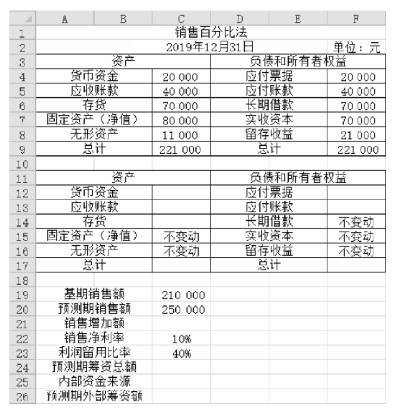 | | A | B | C | D | E | F |
|---|---|---|---|---|---|---|
| 1 | 销售百分比法 | | | | | |
| 2 | 2019年12月31日 | | | | | 单位：元 |
| 3 | 资产 | | | 负债和所有者权益 | | |
| 4 | 货币资金 | | 20 000 | 应付票据 | | 20 000 |
| 5 | 应收账款 | | 40 000 | 应付账款 | | 40 000 |
| 6 | 存货 | | 70 000 | 长期借款 | | 70 000 |
| 7 | 固定资产（净值） | | 80 000 | 实收资本 | | 70 000 |
| 8 | 无形资产 | | 11 000 | 留存收益 | | 21 000 |
| 9 | 总计 | | 221 000 | 总计 | | 221 000 |
| 10 | | | | | | |
| 11 | 资产 | | | 负债和所有者权益 | | |
| 12 | 货币资金 | | | 应付票据 | | |
| 13 | 应收账款 | | | 应付账款 | | |
| 14 | 存货 | | | 长期借款 | | 不变动 |
| 15 | 固定资产（净值） | | 不变动 | 实收资本 | | 不变动 |
| 16 | 无形资产 | | 不变动 | 留存收益 | | 不变动 |
| 17 | 总计 | | | 总计 | | |
| 18 | | | | | | |
| 19 | 基期销售额 | | 210 000 | | | |
| 20 | 预测期销售额 | | 250 000 | | | |
| 21 | 销售增加额 | | | | | |
| 22 | 销售净利率 | | 10% | | | |
| 23 | 利润留用比率 | | 40% | | | |
| 24 | 预测期筹资总额 | | | | | |
| 25 | 内部资金来源 | | | | | |
| 26 | 预测期外部筹资额 | | | | | |